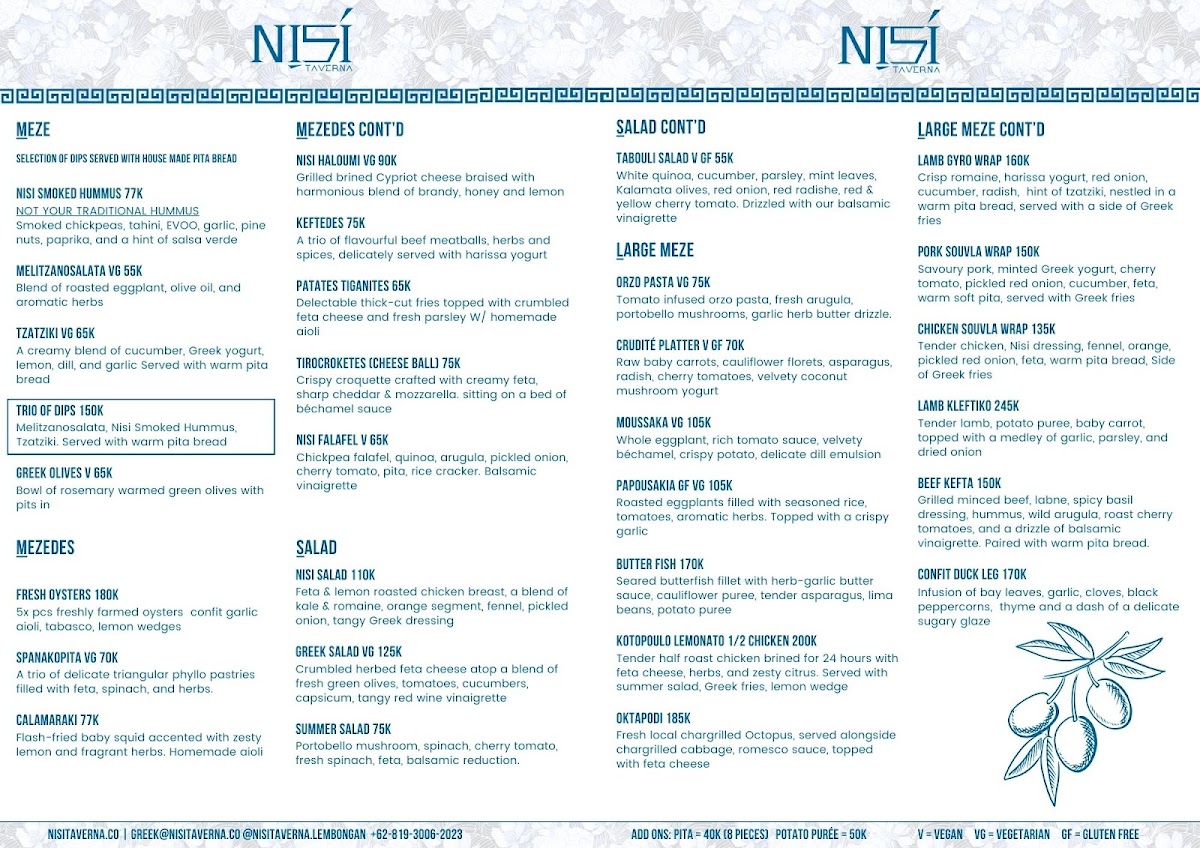 NISÍ
TAVERNA

NISÍ
TAVERNA

MEZE

SELECTION OF DIPS SERVED WITH HOUSE MADE PITA BREAD

NISI SMOKED HUMMUS 77K
NOT YOUR TRADITIONAL HUMMUS
Smoked chickpeas, tahini, EVOO, garlic, pine nuts, paprika, and a hint of salsa verde

MELITZANOSALATA VG 55K
Blend of roasted eggplant, olive oil, and aromatic herbs

TZATZIKI VG 65K
A creamy blend of cucumber, Greek yogurt, lemon, dill, and garlic Served with warm pita bread

TRIO OF DIPS 150K
Melitzanosalata, Nisi Smoked Hummus, Tzatziki. Served with warm pita bread

GREEK OLIVES V 65K
Bowl of rosemary warmed green olives with pits in

MEZEDES

FRESH OYSTERS 180K
5x pcs freshly farmed oysters confit garlic aioli, tabasco, lemon wedges

SPANAKOPITA VG 70K
A trio of delicate triangular phyllo pastries filled with feta, spinach, and herbs.

CALAMARAKI 77K
Flash-fried baby squid accented with zesty lemon and fragrant herbs. Homemade aioli

MEZEDES CONT'D

NISI HALOUMI VG 90K
Grilled brined Cypriot cheese braised with harmonious blend of brandy, honey and lemon

KEFTEDES 75K
A trio of flavourful beef meatballs, herbs and spices, delicately served with harissa yogurt

PATATES TIGANITES 65K
Delectable thick-cut fries topped with crumbled feta cheese and fresh parsley W/ homemade aioli

TIROCROKETES (CHEESE BALL) 75K
Crispy croquette crafted with creamy feta, sharp cheddar & mozzarella. sitting on a bed of béchamel sauce

NISI FALAFEL V 65K
Chickpea falafel, quinoa, arugula, pickled onion, cherry tomato, pita, rice cracker. Balsamic vinaigrette

SALAD

NISI SALAD 110K
Feta & lemon roasted chicken breast, a blend of kale & romaine, orange segment, fennel, pickled onion, tangy Greek dressing

GREEK SALAD VG 125K
Crumbled herbed feta cheese atop a blend of fresh green olives, tomatoes, cucumbers, capsicum, tangy red wine vinaigrette

SUMMER SALAD 75K
Portobello mushroom, spinach, cherry tomato, fresh spinach, feta, balsamic reduction.

SALAD CONT'D

TABOULI SALAD V GF 55K
White quinoa, cucumber, parsley, mint leaves, Kalamata olives, red onion, red radishe, red & yellow cherry tomato. Drizzled with our balsamic vinaigrette

LARGE MEZE

ORZO PASTA VG 75K
Tomato infused orzo pasta, fresh arugula, portobello mushrooms, garlic herb butter drizzle.

CRUDITÉ PLATTER V GF 70K
Raw baby carrots, cauliflower florets, asparagus, radish, cherry tomatoes, velvety coconut mushroom yogurt

MOUSSAKA VG 105K
Whole eggplant, rich tomato sauce, velvety béchamel, crispy potato, delicate dill emulsion

PAPOUSAKIA GF VG 105K
Roasted eggplants filled with seasoned rice, tomatoes, aromatic herbs. Topped with a crispy garlic

BUTTER FISH 170K
Seared butterfish fillet with herb-garlic butter sauce, cauliflower puree, tender asparagus, lima beans, potato puree

KOTOPOULO LEMONATO 1/2 CHICKEN 200K
Tender half roast chicken brined for 24 hours with feta cheese, herbs, and zesty citrus. Served with summer salad, Greek fries, lemon wedge

OKTAPODI 185K
Fresh local chargrilled Octopus, served alongside chargrilled cabbage, romesco sauce, topped with feta cheese

LARGE MEZE CONT'D

LAMB GYRO WRAP 160K
Crisp romaine, harissa yogurt, red onion, cucumber, radish, hint of tzatziki, nestled in a warm pita bread, served with a side of Greek fries

PORK SOUVLA WRAP 150K
Savoury pork, minted Greek yogurt, cherry tomato, pickled red onion, cucumber, feta, warm soft pita, served with Greek fries

CHICKEN SOUVLA WRAP 135K
Tender chicken, Nisi dressing, fennel, orange, pickled red onion, feta, warm pita bread, Side of Greek fries

LAMB KLEFTIKO 245K
Tender lamb, potato puree, baby carrot, topped with a medley of garlic, parsley, and dried onion

BEEF KEFTA 150K
Grilled minced beef, labne, spicy basil dressing, hummus, wild arugula, roast cherry tomatoes, and a drizzle of balsamic vinaigrette. Paired with warm pita bread.

CONFIT DUCK LEG 170K
Infusion of bay leaves, garlic, cloves, black peppercorns, thyme and a dash of a delicate sugary glaze

NISITAVERNA.CO | GREEK@NISITAVERNA.CO @NISITAVERNA.LEMBONGAN +62-819-3006-2023

ADD ONS: PITA = 40K (8 PIECES) POTATO PURÉE = 50K

V = VEGAN VG = VEGETARIAN GF = GLUTEN FREE